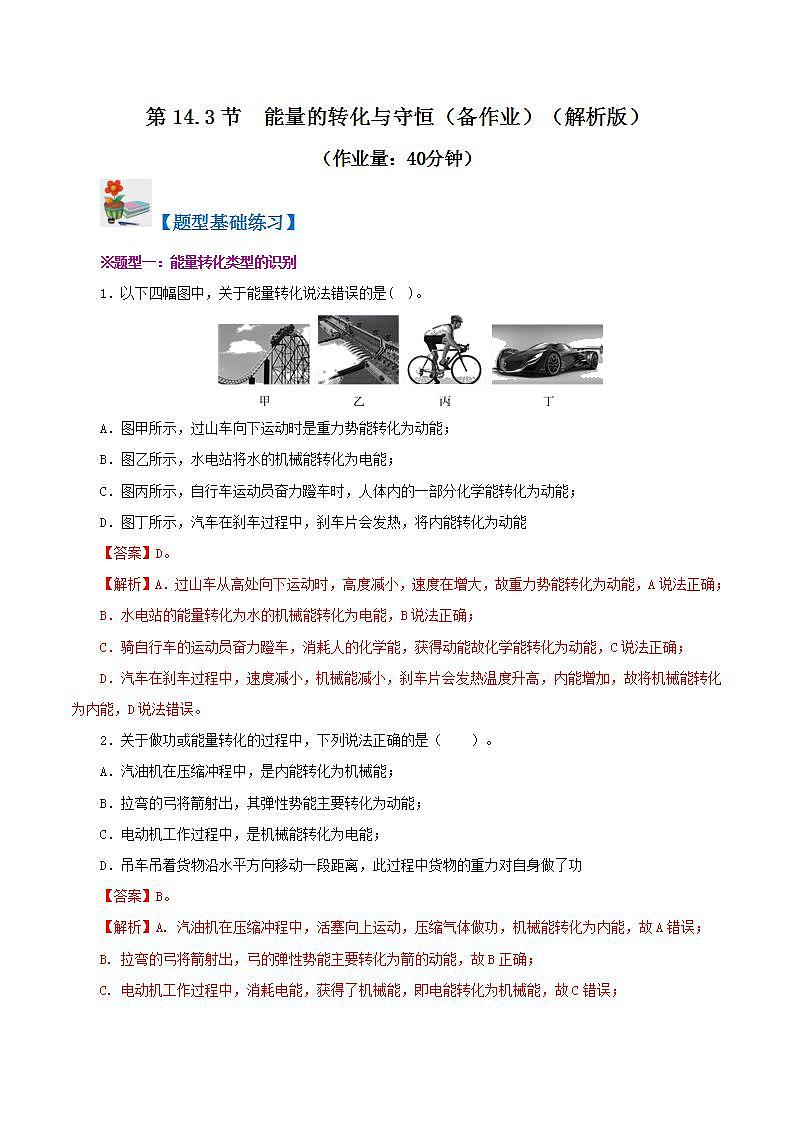 第 14.3 节　能量的转化与守恒（备作业）（解析版）

（作业量：40分钟）

【题型基础练习】

※题型一：能量转化类型的识别

1．以下四幅图中，关于能量转化说法错误的是（ ）。

甲　乙　丙　丁

A．图甲所示，过山车向下运动时是重力势能转化为动能；

B．图乙所示，水电站将水的机械能转化为电能；

C．图丙所示，自行车运动员奋力蹬车时，人体内的一部分化学能转化为动能；

D．图丁所示，汽车在刹车过程中，刹车片会发热，将内能转化为动能

【答案】D。

【解析】A．过山车从高处向下运动时，高度减小，速度在增大，故重力势能转化为动能，A说法正确；

B．水电站的能量转化为水的机械能转化为电能，B说法正确；

C．骑自行车的运动员奋力蹬车，消耗人的化学能，获得动能故化学能转化为动能，C说法正确；

D．汽车在刹车过程中，速度减小，机械能减小，刹车片会发热温度升高，内能增加，故将机械能转化为内能，D说法错误。

2．关于做功或能量转化的过程中，下列说法正确的是（　　）。

A．汽油机在压缩冲程中，是内能转化为机械能；

B．拉弯的弓将箭射出，其弹性势能主要转化为动能；

C．电动机工作过程中，是机械能转化为电能；

D．吊车吊着货物沿水平方向移动一段距离，此过程中货物的重力对自身做了功

【答案】B。

【解析】A. 汽油机在压缩冲程中，活塞向上运动，压缩气体做功，机械能转化为内能，故A错误；

B. 拉弯的弓将箭射出，弓的弹性势能主要转化为箭的动能，故B正确；

C. 电动机工作过程中，消耗电能，获得了机械能，即电能转化为机械能，故C错误；